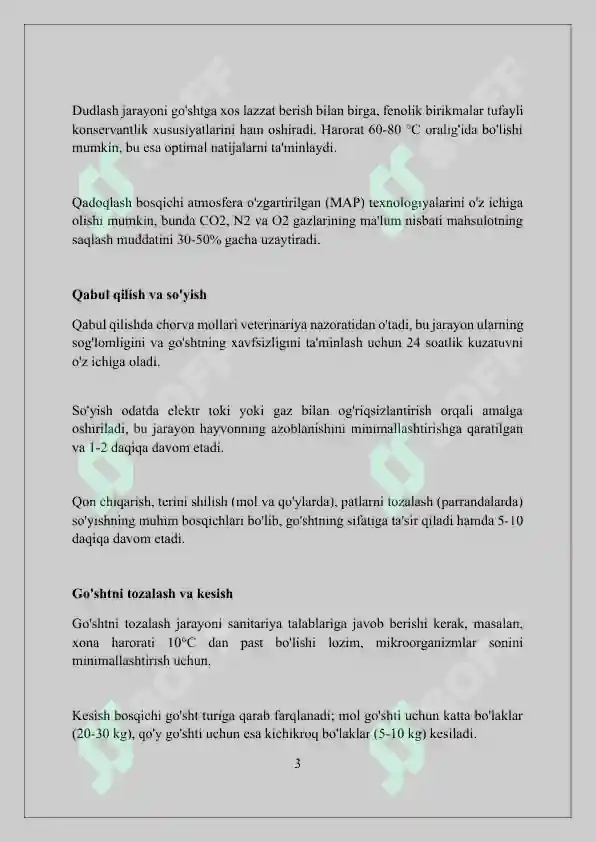 Dudlash jarayoni go'shtga xos lazzat berish bilan birga, fenolik birikmalar tufayli konservantlik xususiyatlarini ham oshiradi. Harorat 60-80 °C oralig'ida bo'lishi mumkin, bu esa optimal natijalarni ta'minlaydi.

Qadoqlash bosqichi atmosfera o'zgartirilgan (MAP) texnologiyalarini o'z ichiga olishi mumkin, bunda CO2, N2 va O2 gazlarining ma'lum nisbati mahsulotning saqlash muddatini 30-50% gacha uzaytiradi.

Qabul qilish va so'yish

Qabul qilishda chorva mollari veterinariya nazoratidan o'tadi, bu jarayon ularning sog'lomligini va go'shtning xavfsizligini ta'minlash uchun 24 soatlik kuzatuvni o'z ichiga oladi.

So'yish odatda elektr toki yoki gaz bilan og'riqsizlantirish orqali amalga oshiriladi, bu jarayon hayvonning azoblanishini minimallashtirishga qaratilgan va 1-2 daqiqa davom etadi.

Qon chiqarish, terini shilish (mol va qo'ylarda), patlarni tozalash (parrandalarda) so'yishning muhim bosqichlari bo'lib, go'shtning sifatiga ta'sir qiladi hamda 5-10 daqiqa davom etadi.

Go'shtni tozalash va kesish

Go'shtni tozalash jarayoni sanitariya talablariga javob berishi kerak, masalan, xona harorati 10°C dan past bo'lishi lozim, mikroorganizmlar sonini minimallashtirish uchun.

Kesish bosqichi go'sht turiga qarab farqlanadi; mol go'shti uchun katta bo'laklar (20-30 kg), qo'y go'shti uchun esa kichikroq bo'laklar (5-10 kg) kesiladi.

3